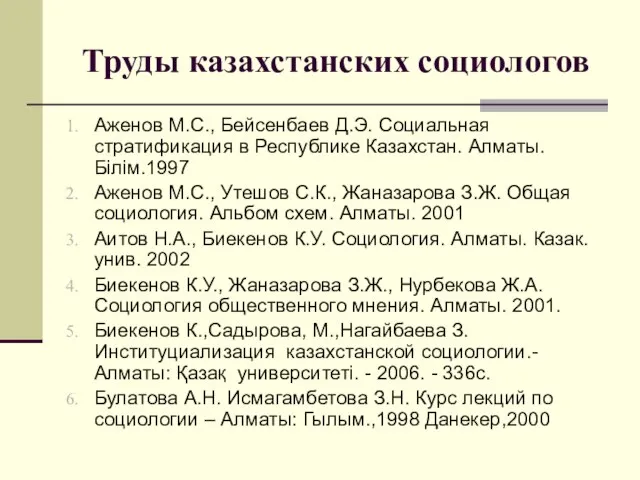 Труды казахстанских социологов

1. Аженов М.С., Бейсенбаев Д.Э. Социальная стратификация в Республике Казахстан. Алматы. Білім.1997
2. Аженов М.С., Утешов С.К., Жаназарова З.Ж. Общая социология. Альбом схем. Алматы. 2001
3. Аитов Н.А., Биекенов К.У. Социология. Алматы. Казак. унив. 2002
4. Биекенов К.У., Жаназарова З.Ж., Нурбекова Ж.А. Социология общественного мнения. Алматы. 2001.
5. Биекенов К.,Садырова, М.,Нагайбаева З. Институциализация казахстанской социологии.- Алматы: Қазақ университеті. - 2006. - 336с.
6. Булатова А.Н. Исмагамбетова З.Н. Курс лекций по социологии – Алматы: Гылым.,1998 Данекер,2000